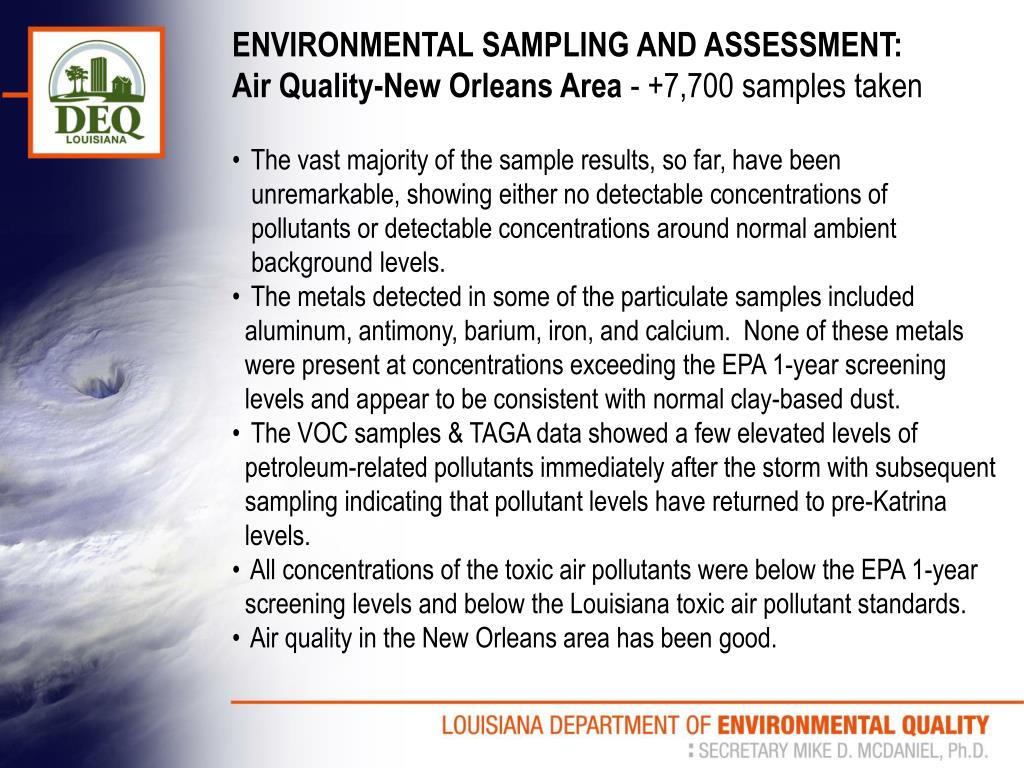 DEQ
LOUISIANA

ENVIRONMENTAL SAMPLING AND ASSESSMENT:
Air Quality-New Orleans Area - +7,700 samples taken

• The vast majority of the sample results, so far, have been unremarkable, showing either no detectable concentrations of pollutants or detectable concentrations around normal ambient background levels.
• The metals detected in some of the particulate samples included aluminum, antimony, barium, iron, and calcium. None of these metals were present at concentrations exceeding the EPA 1-year screening levels and appear to be consistent with normal clay-based dust.
• The VOC samples & TAGA data showed a few elevated levels of petroleum-related pollutants immediately after the storm with subsequent sampling indicating that pollutant levels have returned to pre-Katrina levels.
• All concentrations of the toxic air pollutants were below the EPA 1-year screening levels and below the Louisiana toxic air pollutant standards.
• Air quality in the New Orleans area has been good.

LOUISIANA DEPARTMENT OF ENVIRONMENTAL QUALITY
: SECRETARY MIKE D. MCDANIEL, Ph.D.